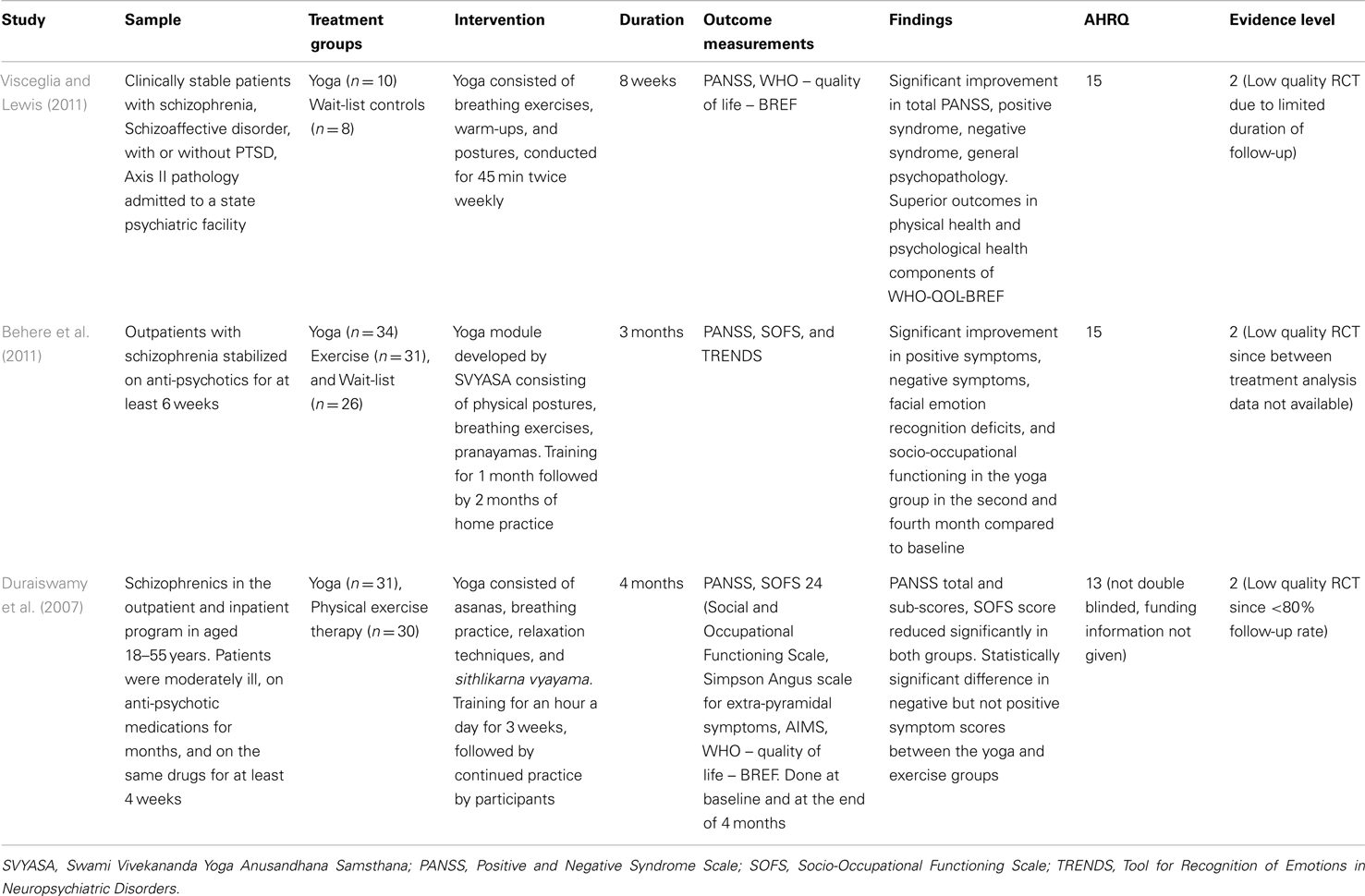 | Study | Sample | Treatment groups | Intervention | Duration | Outcome measurements | Findings | AHRQ | Evidence level |
|---|---|---|---|---|---|---|---|---|
| Visceglia and Lewis (2011) | Clinically stable patients with schizophrenia, Schizoaffective disorder, with or without PTSD, Axis II pathology admitted to a state psychiatric facility | Yoga ($n = 10$) Wait-list controls ($n = 8$) | Yoga consisted of breathing exercises, warm-ups, and postures, conducted for 45 min twice weekly | 8 weeks | PANSS, WHO – quality of life – BREF | Significant improvement in total PANSS, positive syndrome, negative syndrome, general psychopathology. Superior outcomes in physical health and psychological health components of WHO-QOL-BREF | 15 | 2 (Low quality RCT due to limited duration of follow-up) |
| Behere et al. (2011) | Outpatients with schizophrenia stabilized on anti-psychotics for at least 6 weeks | Yoga ($n = 34$) Exercise ($n = 31$), and Wait-list ($n = 26$) | Yoga module developed by SVYASA consisting of physical postures, breathing exercises, pranayamas. Training for 1 month followed by 2 months of home practice | 3 months | PANSS, SOFS, and TRENDS | Significant improvement in positive symptoms, negative symptoms, facial emotion recognition deficits, and socio-occupational functioning in the yoga group in the second and fourth month compared to baseline | 15 | 2 (Low quality RCT since between treatment analysis data not available) |
| Duraiswamy et al. (2007) | Schizophrenics in the outpatient and inpatient program in aged 18–55 years. Patients were moderately ill, on anti-psychotic medications for months, and on the same drugs for at least 4 weeks | Yoga ($n = 31$), Physical exercise therapy ($n = 30$) | Yoga consisted of asanas, breathing practice, relaxation techniques, and sithlikarna vyayama. Training for an hour a day for 3 weeks, followed by continued practice by participants | 4 months | PANSS, SOFS 24 (Social and Occupational Functioning Scale, Simpson Angus scale for extra-pyramidal symptoms, AIMS, WHO – quality of life – BREF. Done at baseline and at the end of 4 months | PANSS total and sub-scores, SOFS score reduced significantly in both groups. Statistically significant difference in negative but not positive symptom scores between the yoga and exercise groups | 13 (not double blinded, funding information not given) | 2 (Low quality RCT since <80% follow-up rate) |

SVYASA, Swami Vivekananda Yoga Anusandhana Samsthana; PANSS, Positive and Negative Syndrome Scale; SOFS, Socio-Occupational Functioning Scale; TRENDS, Tool for Recognition of Emotions in Neuropsychiatric Disorders.